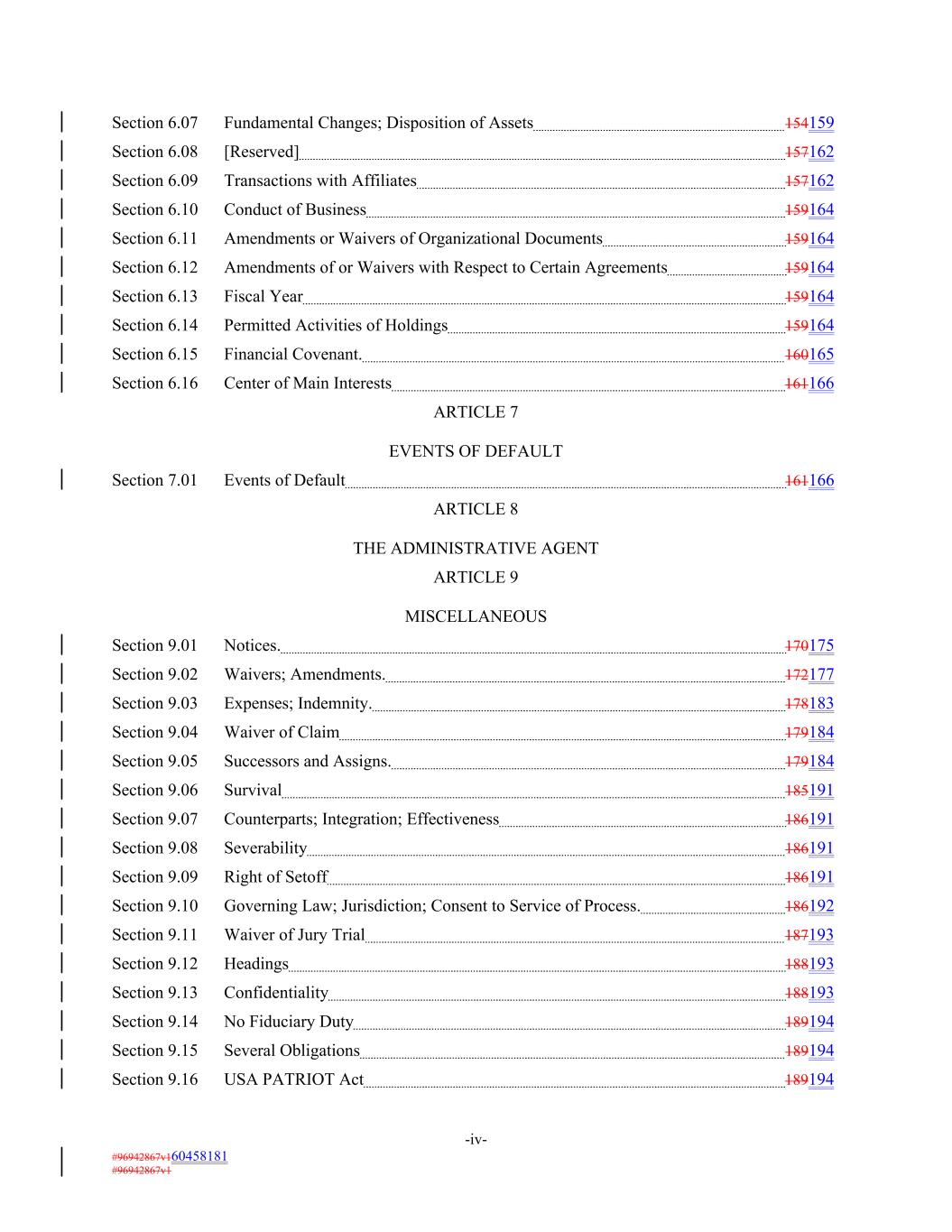 Section 6.07 Fundamental Changes; Disposition of Assets 154159
Section 6.08 [Reserved] 157162
Section 6.09 Transactions with Affiliates 157162
Section 6.10 Conduct of Business 159164
Section 6.11 Amendments or Waivers of Organizational Documents 159164
Section 6.12 Amendments of or Waivers with Respect to Certain Agreements 159164
Section 6.13 Fiscal Year 159164
Section 6.14 Permitted Activities of Holdings 159164
Section 6.15 Financial Covenant. 160165
Section 6.16 Center of Main Interests 161166

ARTICLE 7

EVENTS OF DEFAULT

Section 7.01 Events of Default 161166

ARTICLE 8

THE ADMINISTRATIVE AGENT

ARTICLE 9

MISCELLANEOUS

Section 9.01 Notices. 170175
Section 9.02 Waivers; Amendments. 172177
Section 9.03 Expenses; Indemnity. 178183
Section 9.04 Waiver of Claim 179184
Section 9.05 Successors and Assigns. 179184
Section 9.06 Survival 185191
Section 9.07 Counterparts; Integration; Effectiveness 186191
Section 9.08 Severability 186191
Section 9.09 Right of Setoff 186191
Section 9.10 Governing Law; Jurisdiction; Consent to Service of Process. 186192
Section 9.11 Waiver of Jury Trial 187193
Section 9.12 Headings 188193
Section 9.13 Confidentiality 188193
Section 9.14 No Fiduciary Duty 189194
Section 9.15 Several Obligations 189194
Section 9.16 USA PATRIOT Act 189194

-iv-

#96942867v160458181
#96942867v1